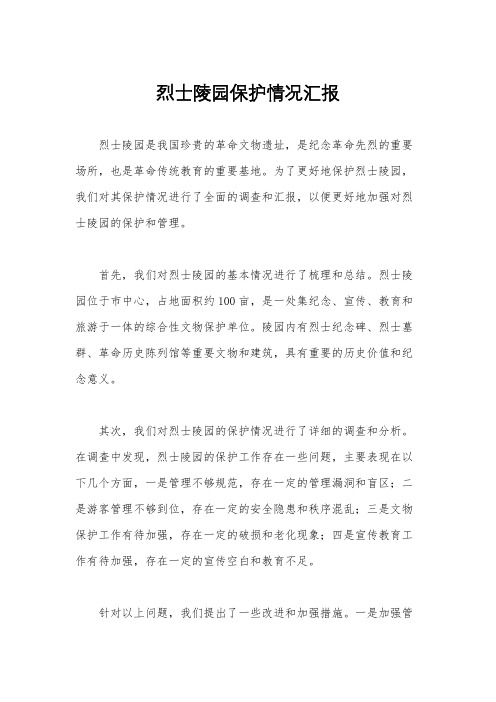 烈士陵园保护情况汇报

烈士陵园是我国珍贵的革命文物遗址，是纪念革命先烈的重要场所，也是革命传统教育的重要基地。为了更好地保护烈士陵园，我们对其保护情况进行了全面的调查和汇报，以便更好地加强对烈士陵园的保护和管理。

首先，我们对烈士陵园的基本情况进行了梳理和总结。烈士陵园位于市中心，占地面积约100亩，是一处集纪念、宣传、教育和旅游于一体的综合性文物保护单位。陵园内有烈士纪念碑、烈士墓群、革命历史陈列馆等重要文物和建筑，具有重要的历史价值和纪念意义。

其次，我们对烈士陵园的保护情况进行了详细的调查和分析。在调查中发现，烈士陵园的保护工作存在一些问题，主要表现在以下几个方面，一是管理不够规范，存在一定的管理漏洞和盲区；二是游客管理不够到位，存在一定的安全隐患和秩序混乱；三是文物保护工作有待加强，存在一定的破损和老化现象；四是宣传教育工作有待加强，存在一定的宣传空白和教育不足。

针对以上问题，我们提出了一些改进和加强措施。一是加强管